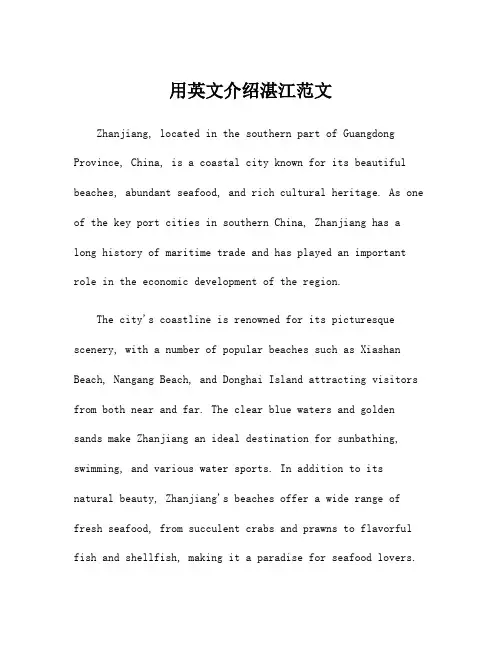 用英文介绍湛江范文

Zhanjiang, located in the southern part of Guangdong Province, China, is a coastal city known for its beautiful beaches, abundant seafood, and rich cultural heritage. As one of the key port cities in southern China, Zhanjiang has a long history of maritime trade and has played an important role in the economic development of the region.

The city's coastline is renowned for its picturesque scenery, with a number of popular beaches such as Xiashan Beach, Nangang Beach, and Donghai Island attracting visitors from both near and far. The clear blue waters and golden sands make Zhanjiang an ideal destination for sunbathing, swimming, and various water sports. In addition to its natural beauty, Zhanjiang's beaches offer a wide range of fresh seafood, from succulent crabs and prawns to flavorful fish and shellfish, making it a paradise for seafood lovers.